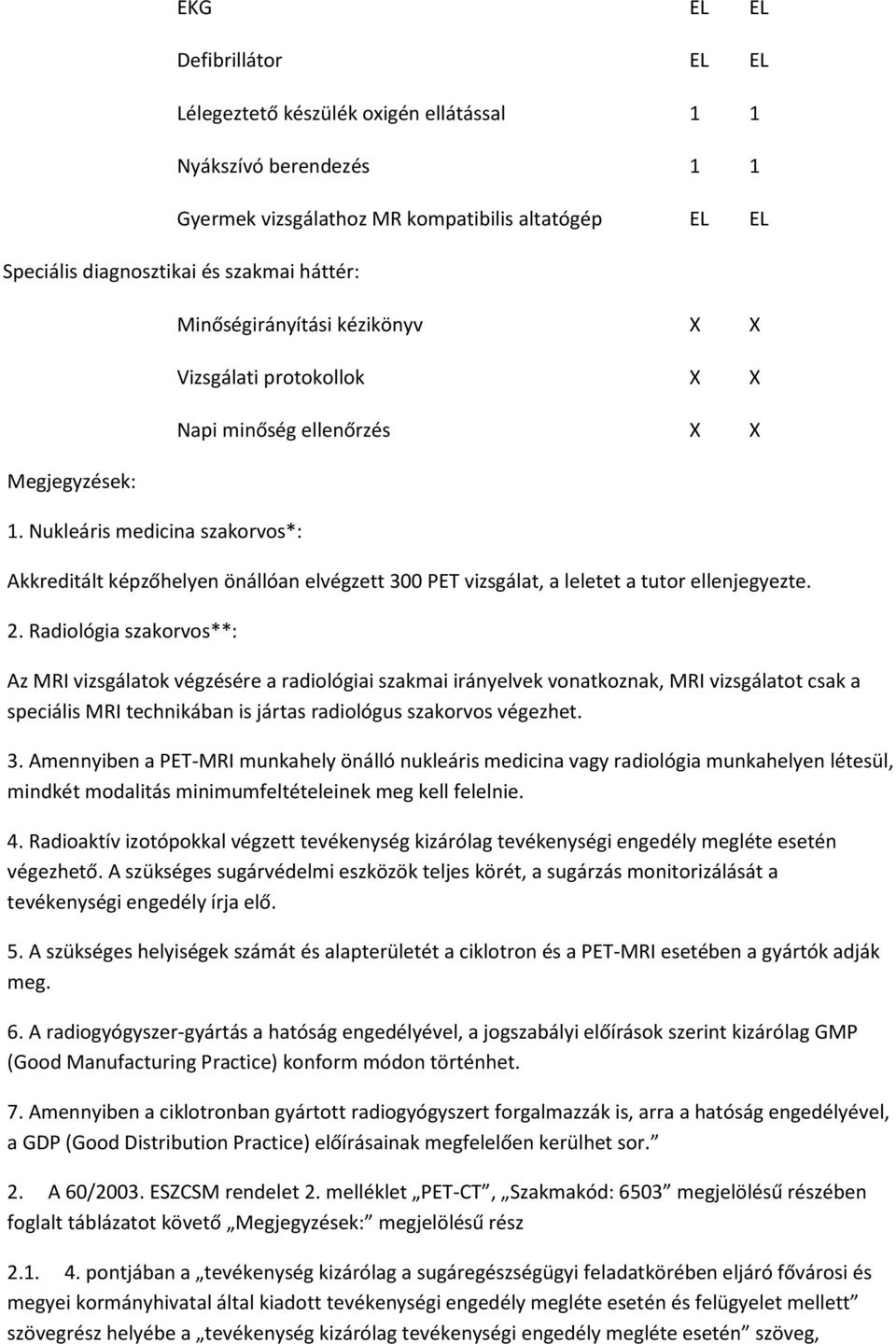 EKG EL EL

Defibrillátor EL EL

Lélegeztető készülék oxigén ellátással 1 1

Nyákszívó berendezés 1 1

Gyermek vizsgálathoz MR kompatibilis altatógép EL EL

Speciális diagnosztikai és szakmai háttér:

Minőségirányítási kézikönyv X X

Vizsgálati protokollok X X

Napi minőség ellenőrzés X X

Megjegyzések:

1. Nukleáris medicina szakorvos*:

Akkreditált képzőhelyen önállóan elvégzett 300 PET vizsgálat, a leletet a tutor ellenjegyezte.

2. Radiológia szakorvos**:

Az MRI vizsgálatok végzésére a radiológiai szakmai irányelvek vonatkoznak, MRI vizsgálatot csak a speciális MRI technikában is jártas radiológus szakorvos végezhet.

3. Amennyiben a PET-MRI munkahely önálló nukleáris medicina vagy radiológia munkahelyen létesül, mindkét modalitás minimumfeltételeinek meg kell felelnie.

4. Radioaktív izotópokkal végzett tevékenység kizárólag tevékenységi engedély megléte esetén végezhető. A szükséges sugárvédelmi eszközök teljes körét, a sugárzás monitorizálását a tevékenységi engedély írja elő.

5. A szükséges helyiségek számát és alapterületét a ciklotron és a PET-MRI esetében a gyártók adják meg.

6. A radiogyógyszer-gyártás a hatóság engedélyével, a jogszabályi előírások szerint kizárólag GMP (Good Manufacturing Practice) konform módon történhet.

7. Amennyiben a ciklotronban gyártott radiogyógyszert forgalmazzák is, arra a hatóság engedélyével, a GDP (Good Distribution Practice) előírásainak megfelelően kerülhet sor.”

2. A 60/2003. ESZCSM rendelet 2. melléklet „PET-CT”, „Szakmakód: 6503” megjelölésű részében foglalt táblázatot követő „Megjegyzések:” megjelölésű rész

2.1. 4. pontjában a „tevékenység kizárólag a sugáregészségügyi feladatkörében eljáró fővárosi és megyei kormányhivatal által kiadott tevékenységi engedély megléte esetén és felügyelet mellett” szövegrész helyébe a „tevékenység kizárólag tevékenységi engedély megléte esetén” szöveg,